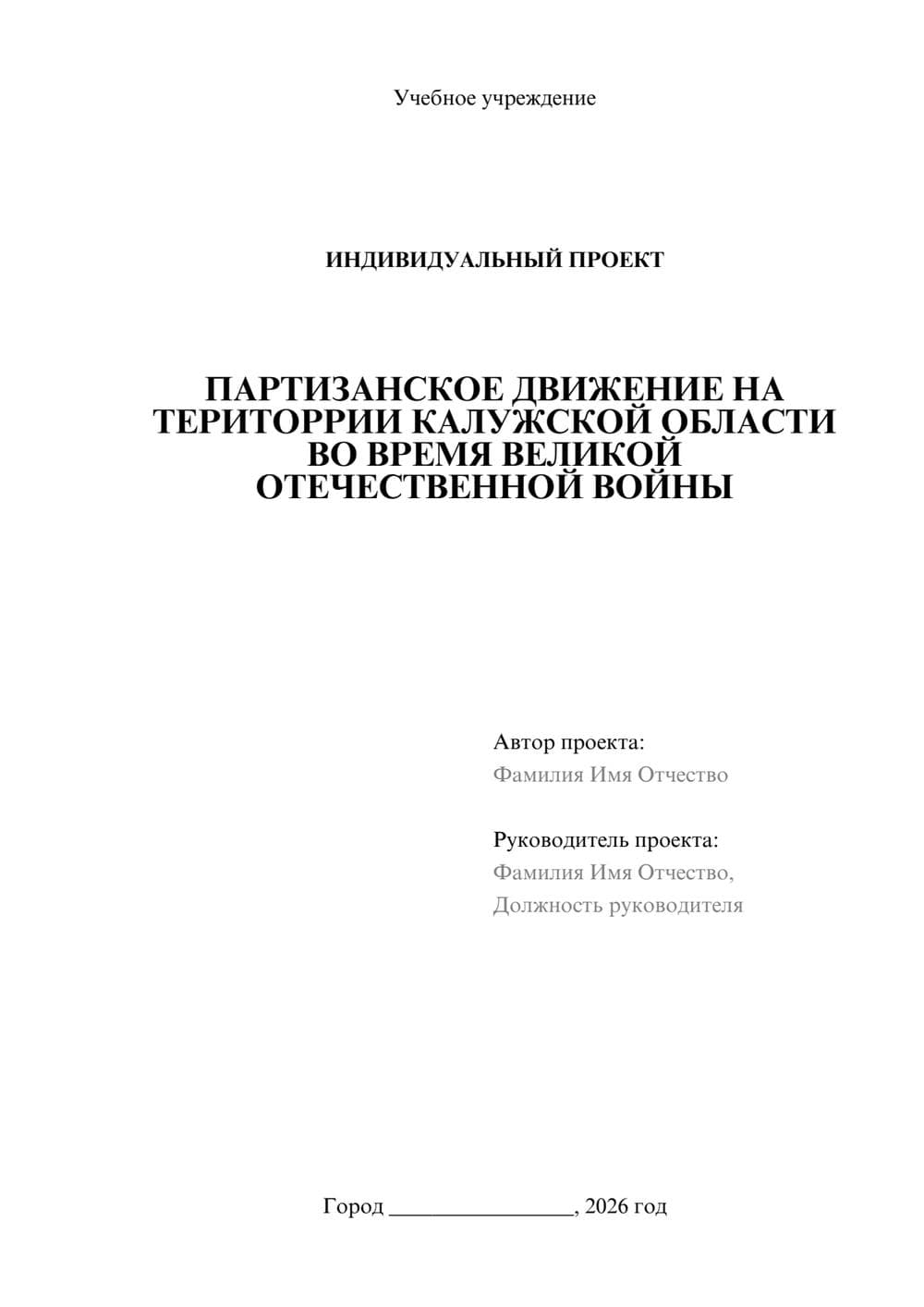 Учебное учреждение

ИНДИВИДУАЛЬНЫЙ ПРОЕКТ

ПАРТИЗАНСКОЕ ДВИЖЕНИЕ НА ТЕРИТОРРИИ КАЛУЖСКОЙ ОБЛАСТИ ВО ВРЕМЯ ВЕЛИКОЙ ОТЕЧЕСТВЕННОЙ ВОЙНЫ

Автор проекта:
Фамилия Имя Отчество

Руководитель проекта:
Фамилия Имя Отчество,
Должность руководителя

Город ____, 2026 год